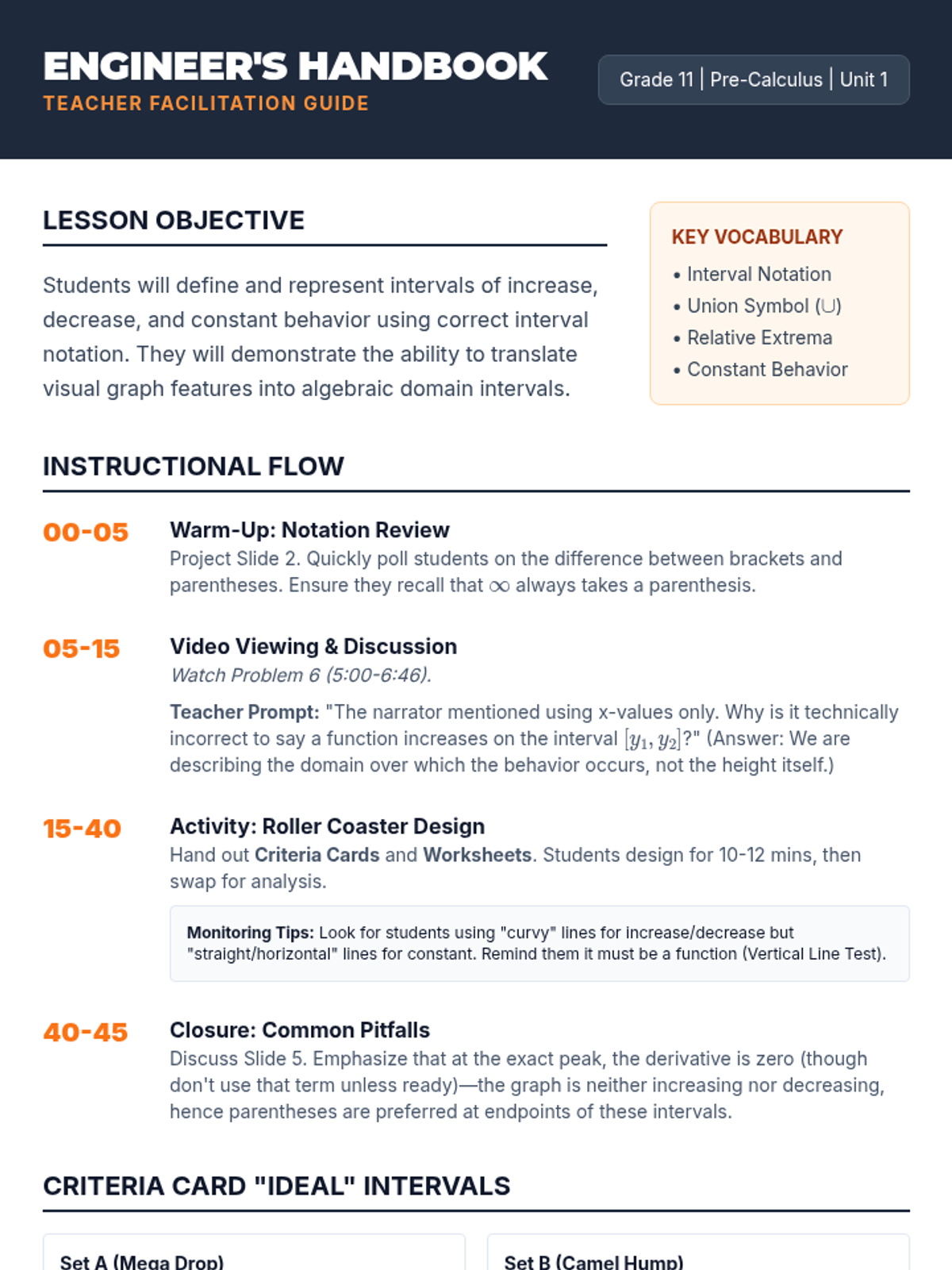 ENGINEER'S HANDBOOK
TEACHER FACILITATION GUIDE

Grade 11 | Pre-Calculus | Unit 1

LESSON OBJECTIVE

Students will define and represent intervals of increase, decrease, and constant behavior using correct interval notation. They will demonstrate the ability to translate visual graph features into algebraic domain intervals.

KEY VOCABULARY
• Interval Notation
• Union Symbol ($\cup$)
• Relative Extrema
• Constant Behavior

INSTRUCTIONAL FLOW

00-05 Warm-Up: Notation Review
Project Slide 2. Quickly poll students on the difference between brackets and parentheses. Ensure they recall that $\infty$ always takes a parenthesis.

05-15 Video Viewing & Discussion
Watch Problem 6 (5:00-6:46).

Teacher Prompt: "The narrator mentioned using x-values only. Why is it technically incorrect to say a function increases on the interval $[y_1, y_2]$?" (Answer: We are describing the domain over which the behavior occurs, not the height itself.)

15-40 Activity: Roller Coaster Design
Hand out Criteria Cards and Worksheets. Students design for 10-12 mins, then swap for analysis.

Monitoring Tips: Look for students using "curvy" lines for increase/decrease but "straight/horizontal" lines for constant. Remind them it must be a function (Vertical Line Test).

40-45 Closure: Common Pitfalls
Discuss Slide 5. Emphasize that at the exact peak, the derivative is zero (though don't use that term unless ready)—the graph is neither increasing nor decreasing, hence parentheses are preferred at endpoints of these intervals.

CRITERIA CARD "IDEAL" INTERVALS

Set A (Mega Drop)

Set B (Camel Hump)